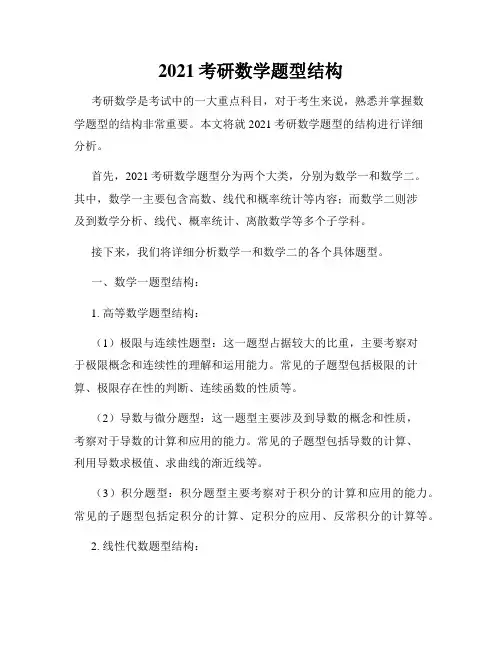 2021 考研数学题型结构

考研数学是考试中的一大重点科目，对于考生来说，熟悉并掌握数学题型的结构非常重要。本文将就 2021 考研数学题型的结构进行详细分析。

首先，2021 考研数学题型分为两个大类，分别为数学一和数学二。其中，数学一主要包含高数、线代和概率统计等内容；而数学二则涉及到数学分析、线代、概率统计、离散数学等多个子学科。

接下来，我们将详细分析数学一和数学二的各个具体题型。

一、数学一题型结构：

1. 高等数学题型结构：

（1）极限与连续性题型：这一题型占据较大的比重，主要考察对于极限概念和连续性的理解和运用能力。常见的子题型包括极限的计算、极限存在性的判断、连续函数的性质等。

（2）导数与微分题型：这一题型主要涉及到导数的概念和性质，考察对于导数的计算和应用的能力。常见的子题型包括导数的计算、利用导数求极值、求曲线的渐近线等。

（3）积分题型：积分题型主要考察对于积分的计算和应用的能力。常见的子题型包括定积分的计算、定积分的应用、反常积分的计算等。

2. 线性代数题型结构：